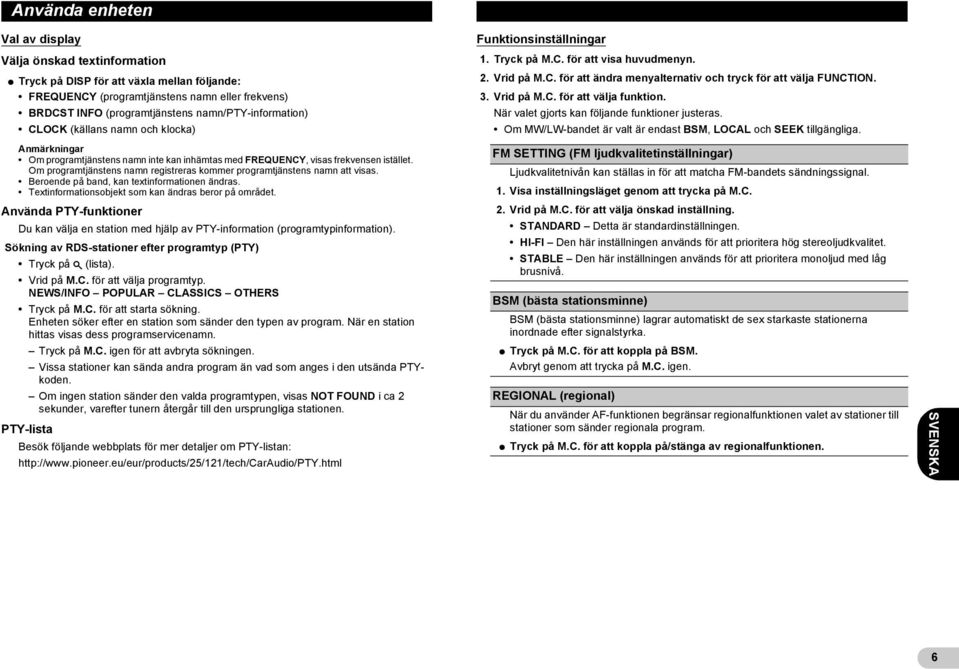 Använda enheten

Val av display

Välja önskad textinformation

● Tryck på DISP för att växla mellan följande:
• FREQUENCY (programtjänstens namn eller frekvens)
• BRDCST INFO (programtjänstens namn/PTY-information)
• CLOCK (källans namn och klocka)

Anmärkningar
• Om programtjänstens namn inte kan inhämtas med FREQUENCY, visas frekvensen istället. Om programtjänstens namn registreras kommer programtjänstens namn att visas.
• Beroende på band, kan textinformationen ändras.
• Textinformationsobjekt som kan ändras beror på området.

Använda PTY-funktioner

Du kan välja en station med hjälp av PTY-information (programtypinformation).

Sökning av RDS-stationer efter programtyp (PTY)

• Tryck på (lista).
• Vrid på M.C. för att välja programtyp.
NEWS/INFO – POPULAR – CLASSICS – OTHERS
• Tryck på M.C. för att starta sökning.
Enheten söker efter en station som sänder den typen av program. När en station hittas visas dess programservicenamn.
– Tryck på M.C. igen för att avbryta sökningen.
– Vissa stationer kan sända andra program än vad som anges i den utsända PTY-koden.
– Om ingen station sänder den valda programtypen, visas NOT FOUND i ca 2 sekunder, varefter tunern återgår till den ursprungliga stationen.

PTY-lista

Besök följande webbplats för mer detaljer om PTY-listan:
http://www.pioneer.eu/eur/products/25/121/tech/CarAudio/PTY.html

Funktionsinställningar

1. Tryck på M.C. för att visa huvudmenyn.
2. Vrid på M.C. för att ändra menyalternativ och tryck för att välja FUNCTION.
3. Vrid på M.C. för att välja funktion.
När valet gjorts kan följande funktioner justeras.
• Om MW/LW-bandet är valt är endast BSM, LOCAL och SEEK tillgängliga.

FM SETTING (FM ljudkvalitetinställningar)

Ljudkvalitetnivån kan ställas in för att matcha FM-bandets sändningssignal.
1. Visa inställningsläget genom att trycka på M.C.
2. Vrid på M.C. för att välja önskad inställning.
• STANDARD – Detta är standardinställningen.
• HI-FI – Den här inställningen används för att prioritera hög stereoljudkvalitet.
• STABLE – Den här inställningen används för att prioritera monoljud med låg brusnivå.

BSM (bästa stationsminne)

BSM (bästa stationsminne) lagrar automatiskt de sex starkaste stationerna inordnade efter signalstyrka.
● Tryck på M.C. för att koppla på BSM.
Avbryt genom att trycka på M.C. igen.

REGIONAL (regional)

När du använder AF-funktionen begränsar regionalfunktionen valet av stationer till stationer som sänder regionala program.
● Tryck på M.C. för att koppla på/stänga av regionalfunktionen.

SVENSKA

6